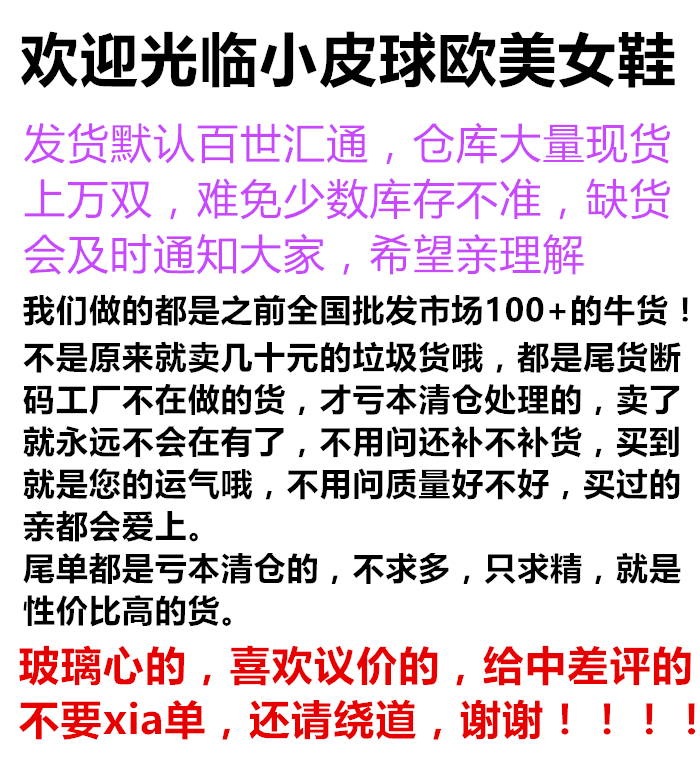 欢迎光临小皮球欧美女鞋

发货默认百世汇通，仓库大量现货上万双，难免少数库存不准，缺货会及时通知大家，希望亲理解

我们做的都是之前全国批发市场100+的牛货！不是原来就卖几十元的垃圾货哦，都是尾货断码工厂不在做的货，才亏本清仓处理的，卖了就永远不会在有了，不用问还补不补货，买到就是您的运气哦，不用问质量好不好，买过的亲都会爱上。
尾单都是亏本清仓的，不求多，只求精，就是性价比高的货。

玻璃心的，喜欢议价的，给中差评的不要xia单，还请绕道，谢谢！！！！